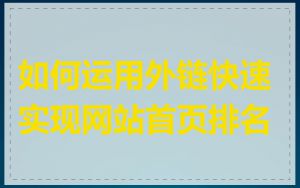 如何运用外链快速实现网站首页排名